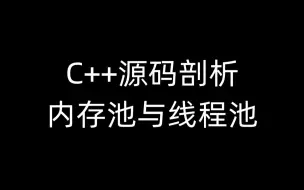 C++源码剖析
内存池与线程池